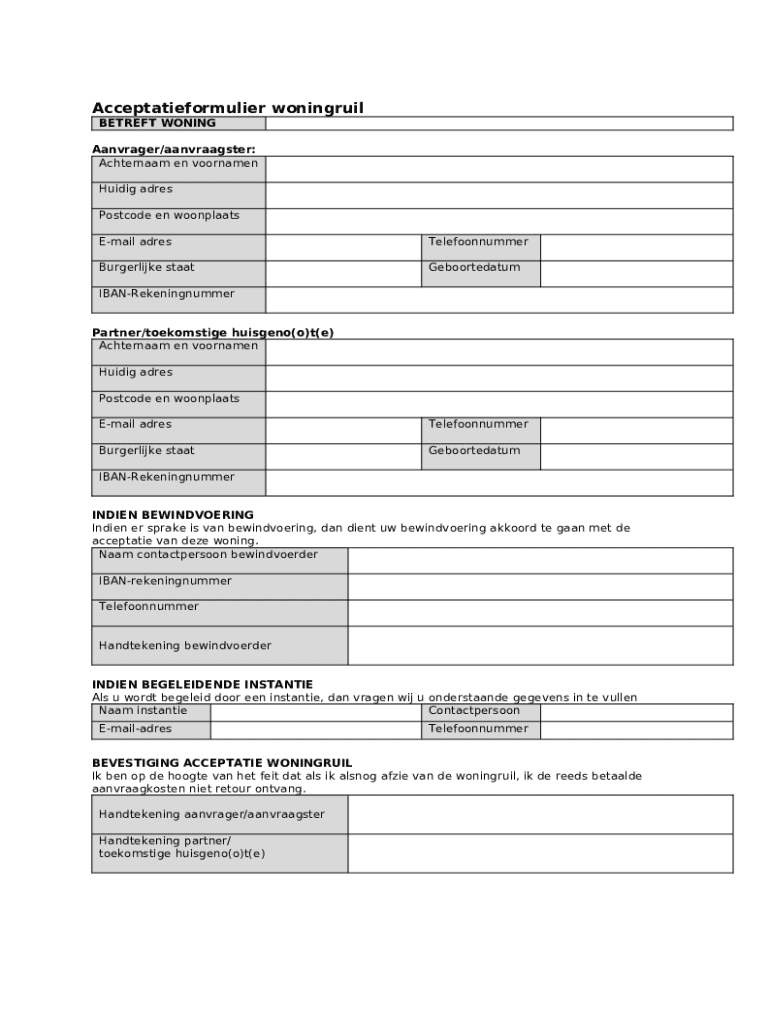 Acceptatieformulier woningruil

| BETREFT WONING | |
|---|---|

Aanvrager/aanvraagster:

| Achternaam en voornamen | | | |
|---|---|---|---|
| Huidig adres | | | |
| Postcode en woonplaats | | | |
| E-mail adres | | Telefoonnummer | |
| Burgerlijke staat | | Geboortedatum | |
| IBAN-Rekeningnummer | | | |

Partner/toekomstige huisgeno(o)t(e)

| Achternaam en voornamen | | | |
|---|---|---|---|
| Huidig adres | | | |
| Postcode en woonplaats | | | |
| E-mail adres | | Telefoonnummer | |
| Burgerlijke staat | | Geboortedatum | |
| IBAN-Rekeningnummer | | | |

INDIEN BEWINDVOERING
Indien er sprake is van bewindvoering, dan dient uw bewindvoering akkoord te gaan met de acceptatie van deze woning.

| Naam contactpersoon bewindvoerder | |
|---|---|
| IBAN-rekeningnummer | |
| Telefoonnummer | |
| Handtekening bewindvoerder | |

INDIEN BEGELEIDENDE INSTANTIE
Als u wordt begeleid door een instantie, dan vragen wij u onderstaande gegevens in te vullen

| Naam instantie | | Contactpersoon | |
|---|---|---|---|
| E-mail-adres | | Telefoonnummer | |

BEVESTIGING ACCEPTATIE WONINGRUIL
Ik ben op de hoogte van het feit dat als ik alsnog afzie van de woningruil, ik de reeds betaalde aanvraagkosten niet retour ontvang.

| Handtekening aanvrager/aanvraagster | |
|---|---|
| Handtekening partner/ toekomstige huisgeno(o)t(e) | |